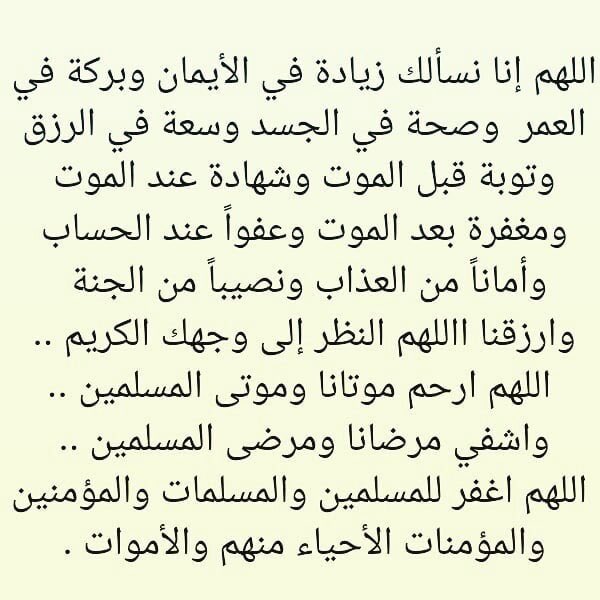 اللهم إنا نسألك زيادة في الأيمان وبركة في العمر وصحة في الجسد وسعة في الرزق وتوبة قبل الموت وشهادة عند الموت ومغفرة بعد الموت وعفواً عند الحساب وأماناً من العذاب ونصيباً من الجنة وارزقنا االلهم النظر إلى وجهك الكريم .. اللهم ارحم موتانا وموتى المسلمين .. واشفي مرضانا ومرضى المسلمين .. اللهم اغفر للمسلمين والمسلمات والمؤمنين والمؤمنات الأحياء منهم والأموات .